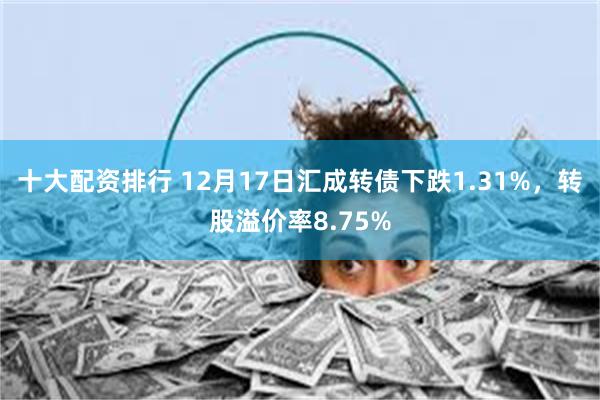 十大配资排行 12月17日汇成转债下跌1.31%，转股溢价率8.75%